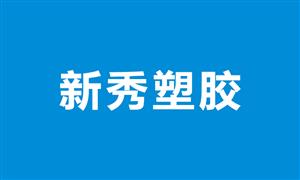 新秀塑胶